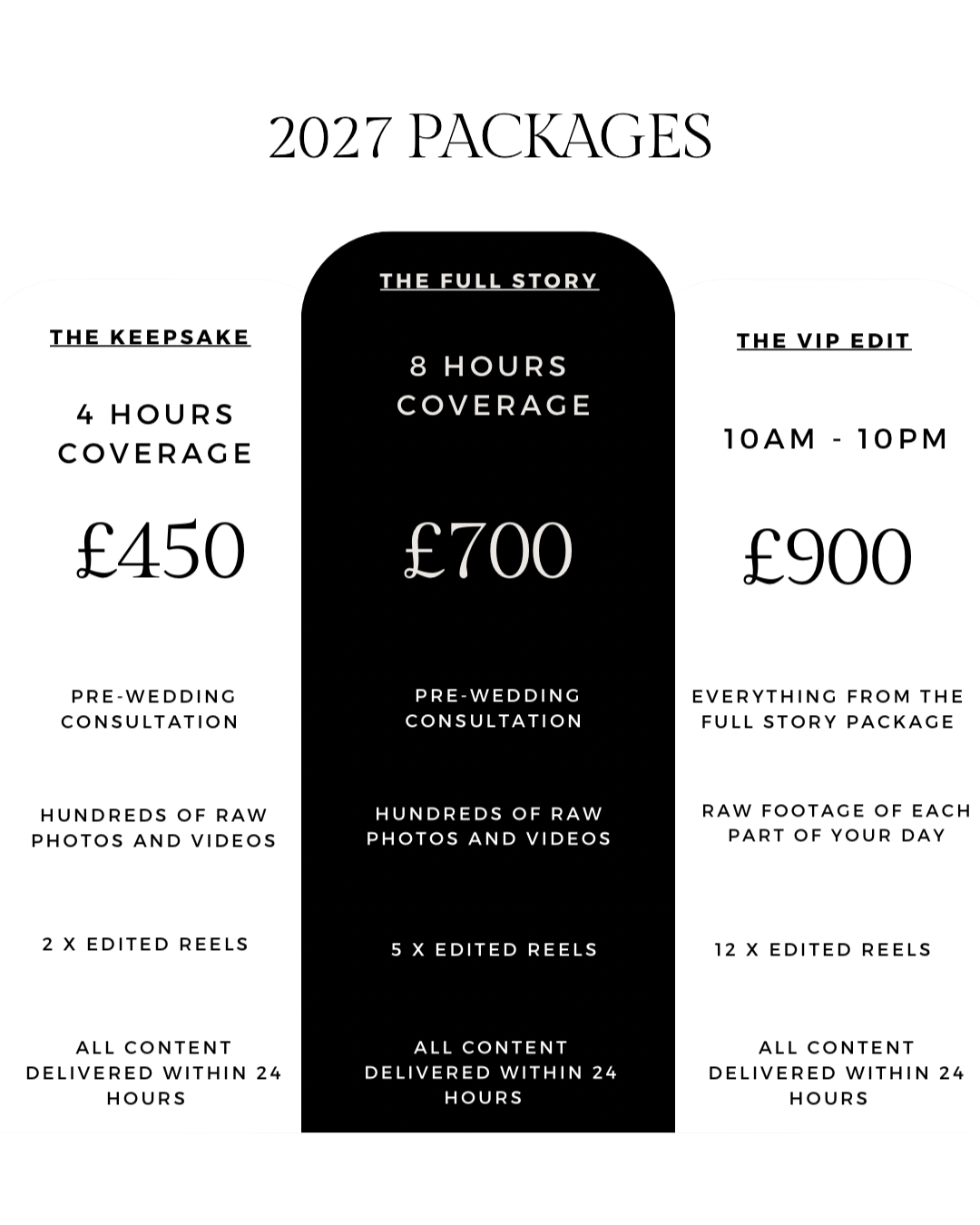 2027 PACKAGES

THE KEEPSAKE

4 HOURS COVERAGE

£450

PRE-WEDDING CONSULTATION

HUNDREDS OF RAW PHOTOS AND VIDEOS

2 X EDITED REELS

ALL CONTENT DELIVERED WITHIN 24 HOURS

THE FULL STORY

8 HOURS COVERAGE

£700

PRE-WEDDING CONSULTATION

HUNDREDS OF RAW PHOTOS AND VIDEOS

5 X EDITED REELS

ALL CONTENT DELIVERED WITHIN 24 HOURS

THE VIP EDIT

10AM - 10PM

£900

EVERYTHING FROM THE FULL STORY PACKAGE

RAW FOOTAGE OF EACH PART OF YOUR DAY

12 X EDITED REELS

ALL CONTENT DELIVERED WITHIN 24 HOURS